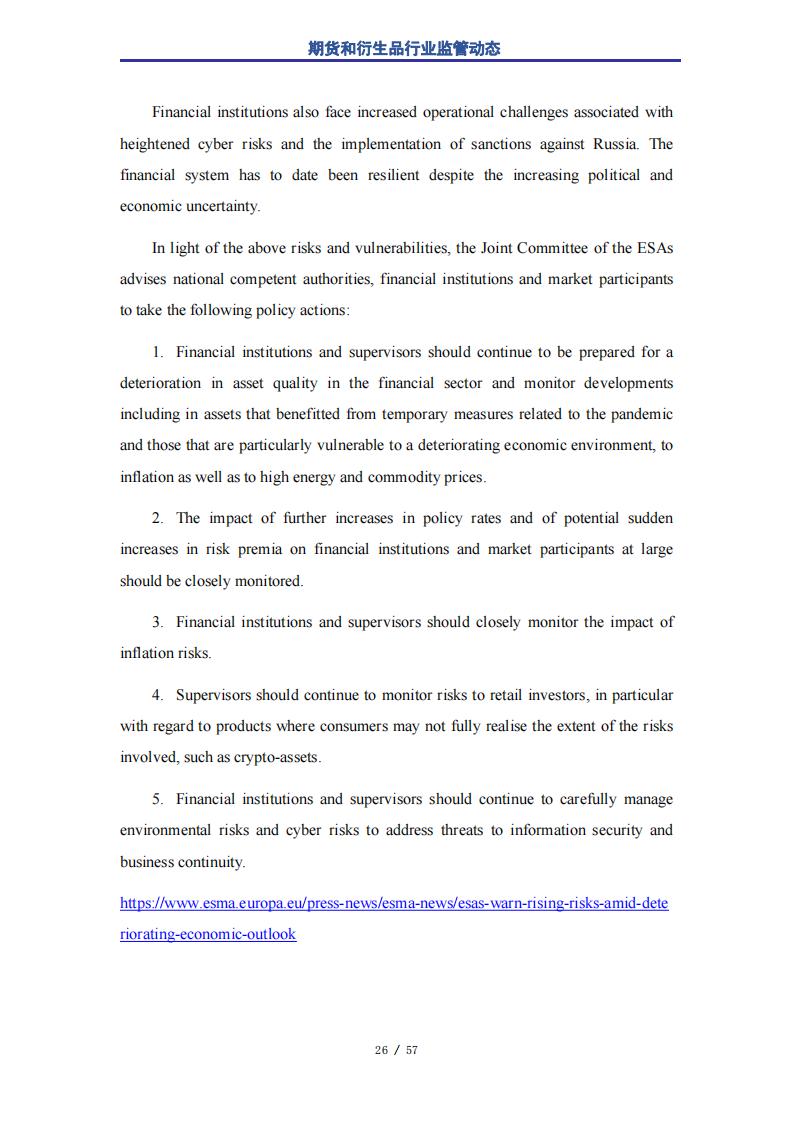 期货和衍生品行业监管动态

Financial institutions also face increased operational challenges associated with heightened cyber risks and the implementation of sanctions against Russia. The financial system has to date been resilient despite the increasing political and economic uncertainty.

In light of the above risks and vulnerabilities, the Joint Committee of the ESAs advises national competent authorities, financial institutions and market participants to take the following policy actions:

1. Financial institutions and supervisors should continue to be prepared for a deterioration in asset quality in the financial sector and monitor developments including in assets that benefitted from temporary measures related to the pandemic and those that are particularly vulnerable to a deteriorating economic environment, to inflation as well as to high energy and commodity prices.

2. The impact of further increases in policy rates and of potential sudden increases in risk premia on financial institutions and market participants at large should be closely monitored.

3. Financial institutions and supervisors should closely monitor the impact of inflation risks.

4. Supervisors should continue to monitor risks to retail investors, in particular with regard to products where consumers may not fully realise the extent of the risks involved, such as crypto-assets.

5. Financial institutions and supervisors should continue to carefully manage environmental risks and cyber risks to address threats to information security and business continuity.

https://www.esma.europa.eu/press-news/esma-news/esas-warn-rising-risks-amid-deteriorating-economic-outlook

26 / 57